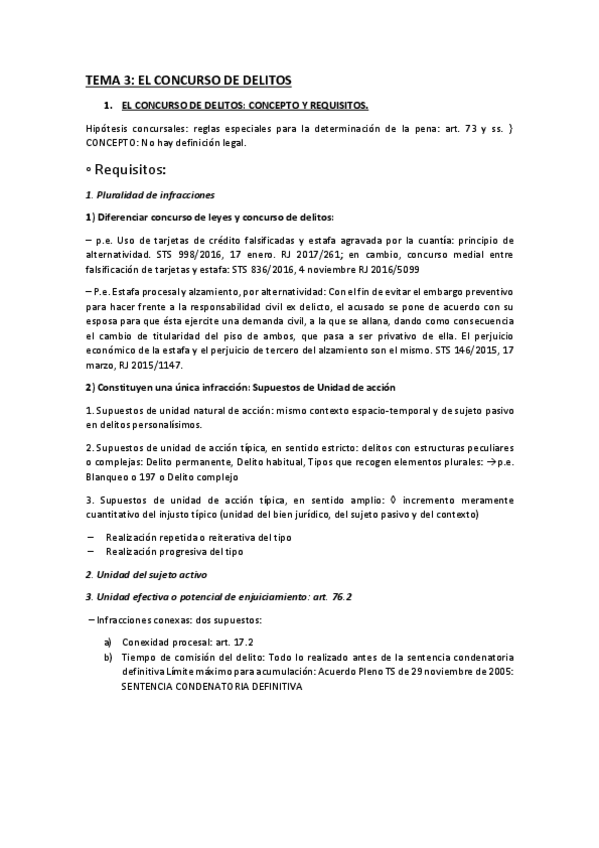 TEMA 3: EL CONCURSO DE DELITOS

1. EL CONCURSO DE DELITOS: CONCEPTO Y REQUISITOS.

Hipótesis concursales: reglas especiales para la determinación de la pena: art. 73 y ss. } CONCEPTO: No hay definición legal.

◦ Requisitos:

1. Pluralidad de infracciones

1) Diferenciar concurso de leyes y concurso de delitos:

– p.e. Uso de tarjetas de crédito falsificadas y estafa agravada por la cuantía: principio de alternatividad. STS 998/2016, 17 enero. RJ 2017/261; en cambio, concurso medial entre falsificación de tarjetas y estafa: STS 836/2016, 4 noviembre RJ 2016/5099

– P.e. Estafa procesal y alzamiento, por alternatividad: Con el fin de evitar el embargo preventivo para hacer frente a la responsabilidad civil ex delicto, el acusado se pone de acuerdo con su esposa para que ésta ejercite una demanda civil, a la que se allana, dando como consecuencia el cambio de titularidad del piso de ambos, que pasa a ser privativo de ella. El perjuicio económico de la estafa y el perjuicio de tercero del alzamiento son el mismo. STS 146/2015, 17 marzo, RJ 2015/1147.

2) Constituyen una única infracción: Supuestos de Unidad de acción

1. Supuestos de unidad natural de acción: mismo contexto espacio-temporal y de sujeto pasivo en delitos personalísimos.

2. Supuestos de unidad de acción típica, en sentido estricto: delitos con estructuras peculiares o complejas: Delito permanente, Delito habitual, Tipos que recogen elementos plurales: →p.e. Blanqueo o 197 o Delito complejo

3. Supuestos de unidad de acción típica, en sentido amplio: ◊ incremento meramente cuantitativo del injusto típico (unidad del bien jurídico, del sujeto pasivo y del contexto)

– Realización repetida o reiterativa del tipo
– Realización progresiva del tipo

2. Unidad del sujeto activo

3. Unidad efectiva o potencial de enjuiciamiento: art. 76.2

– Infracciones conexas: dos supuestos:

a) Conexidad procesal: art. 17.2
b) Tiempo de comisión del delito: Todo lo realizado antes de la sentencia condenatoria definitiva Límite máximo para acumulación: Acuerdo Pleno TS de 29 noviembre de 2005: SENTENCIA CONDENATORIA DEFINITIVA